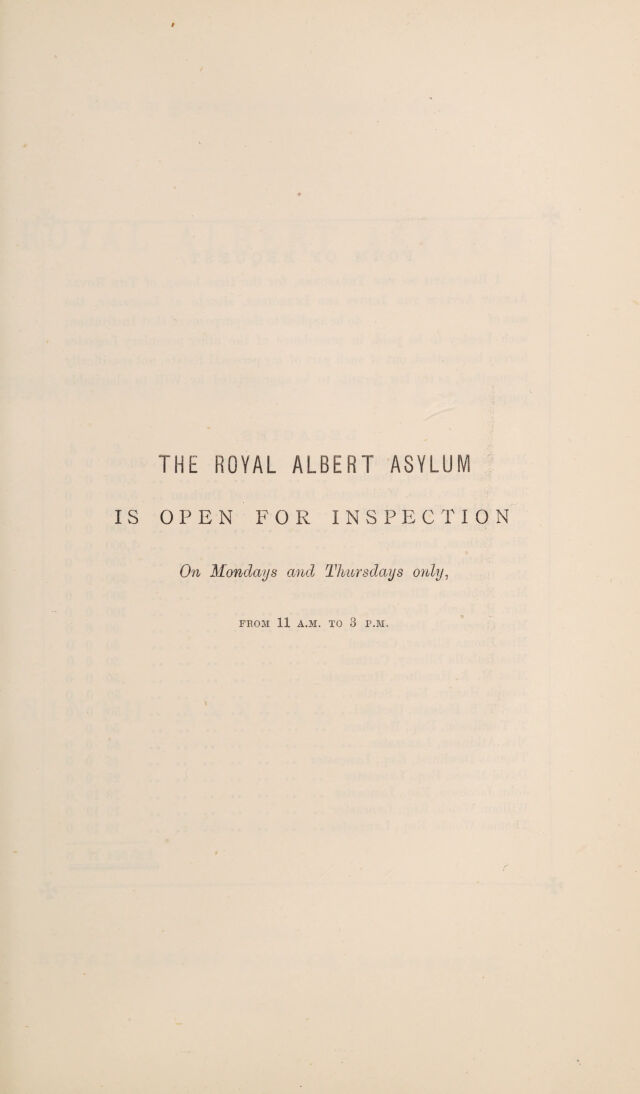 THE ROYAL ALBERT ASYLUM

IS OPEN FOR INSPECTION

On Mondays and Thursdays only,

FROM 11 A.M. TO 3 P.M.